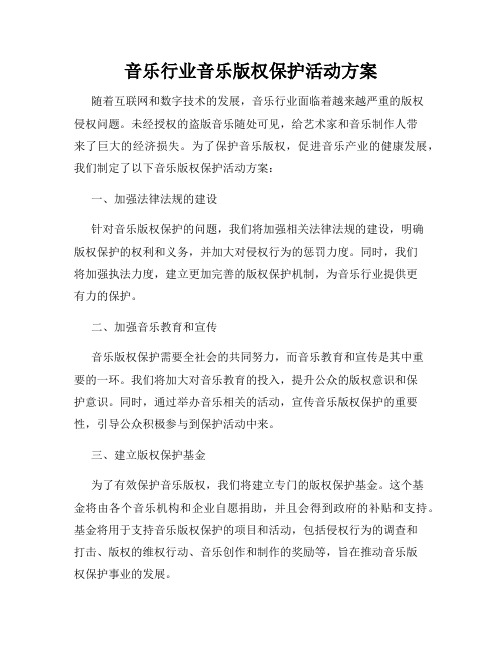 音乐行业音乐版权保护活动方案

随着互联网和数字技术的发展，音乐行业面临着越来越严重的版权侵权问题。未经授权的盗版音乐随处可见，给艺术家和音乐制作人带来了巨大的经济损失。为了保护音乐版权，促进音乐产业的健康发展，我们制定了以下音乐版权保护活动方案：

一、加强法律法规的建设

针对音乐版权保护的问题，我们将加强相关法律法规的建设，明确版权保护的权利和义务，并加大对侵权行为的惩罚力度。同时，我们将加强执法力度，建立更加完善的版权保护机制，为音乐行业提供更有力的保护。

二、加强音乐教育和宣传

音乐版权保护需要全社会的共同努力，而音乐教育和宣传是其中重要的一环。我们将加大对音乐教育的投入，提升公众的版权意识和保护意识。同时，通过举办音乐相关的活动，宣传音乐版权保护的重要性，引导公众积极参与到保护活动中来。

三、建立版权保护基金

为了有效保护音乐版权，我们将建立专门的版权保护基金。这个基金将由各个音乐机构和企业自愿捐助，并且会得到政府的补贴和支持。基金将用于支持音乐版权保护的项目和活动，包括侵权行为的调查和打击、版权的维权行动、音乐创作和制作的奖励等，旨在推动音乐版权保护事业的发展。